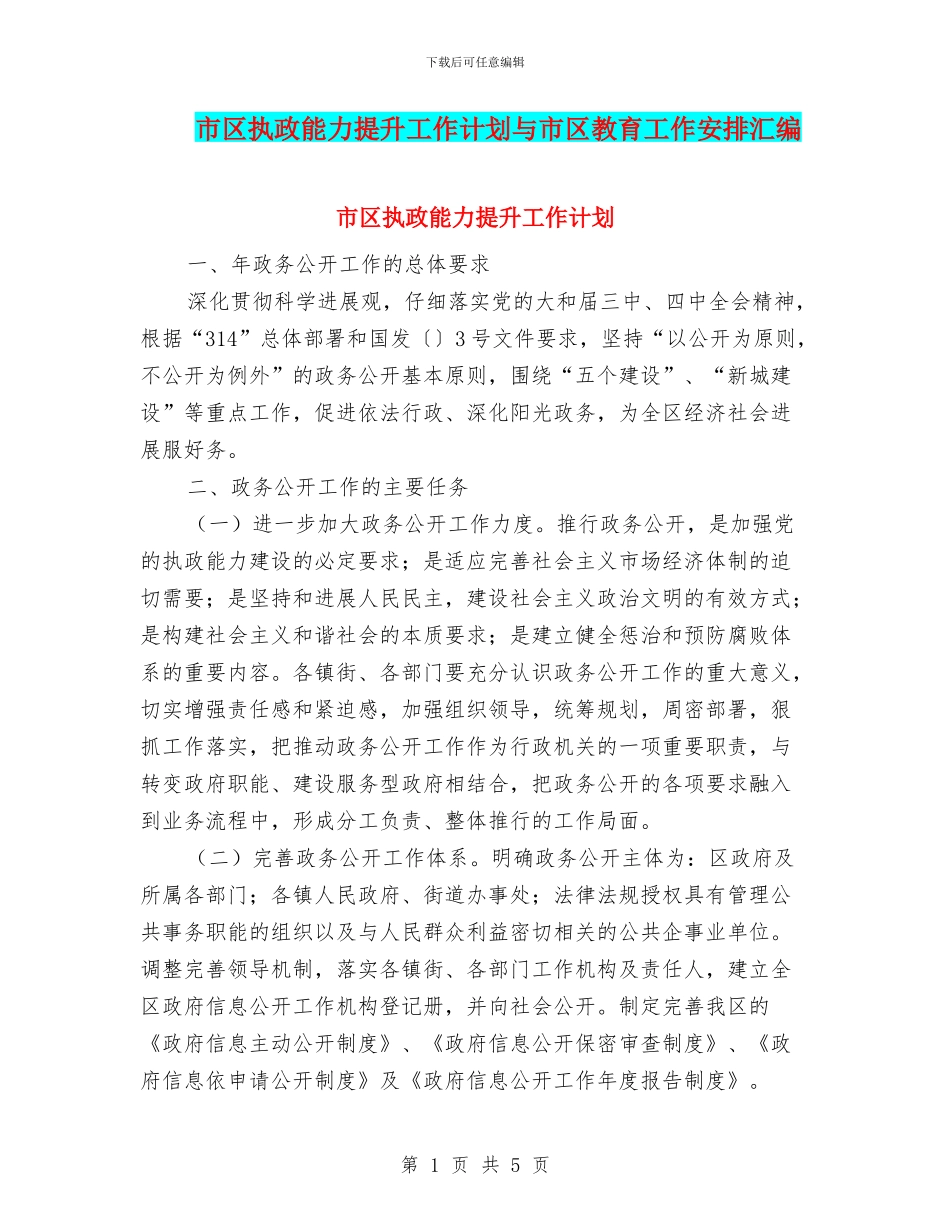 下载后可任意编辑

市区执政能力提升工作计划与市区教育工作安排汇编

市区执政能力提升工作计划

一、年政务公开工作的总体要求

深化贯彻科学进展观，仔细落实党的大和届三中、四中全会精神，根据“314”总体部署和国发〔〕3号文件要求，坚持“以公开为原则，不公开为例外”的政务公开基本原则，围绕“五个建设”、“新城建设”等重点工作，促进依法行政、深化阳光政务，为全区经济社会进展服好务。

二、政务公开工作的主要任务

（一）进一步加大政务公开工作力度。推行政务公开，是加强党的执政能力建设的必定要求；是适应完善社会主义市场经济体制的迫切需要；是坚持和进展人民民主，建设社会主义政治文明的有效方式；是构建社会主义和谐社会的本质要求；是建立健全惩治和预防腐败体系的重要内容。各镇街、各部门要充分认识政务公开工作的重大意义，切实增强责任感和紧迫感，加强组织领导，统筹规划，周密部署，狠抓工作落实，把推动政务公开工作作为行政机关的一项重要职责，与转变政府职能、建设服务型政府相结合，把政务公开的各项要求融入到业务流程中，形成分工负责、整体推行的工作局面。

（二）完善政务公开工作体系。明确政务公开主体为：区政府及所属各部门；各镇人民政府、街道办事处；法律法规授权具有管理公共事务职能的组织以及与人民群众利益密切相关的公共企事业单位。调整完善领导机制，落实各镇街、各部门工作机构及责任人，建立全区政府信息公开工作机构登记册，并向社会公开。制定完善我区的《政府信息主动公开制度》、《政府信息公开保密审查制度》、《政府信息依申请公开制度》及《政府信息公开工作年度报告制度》。

第 1 页 共 5 页